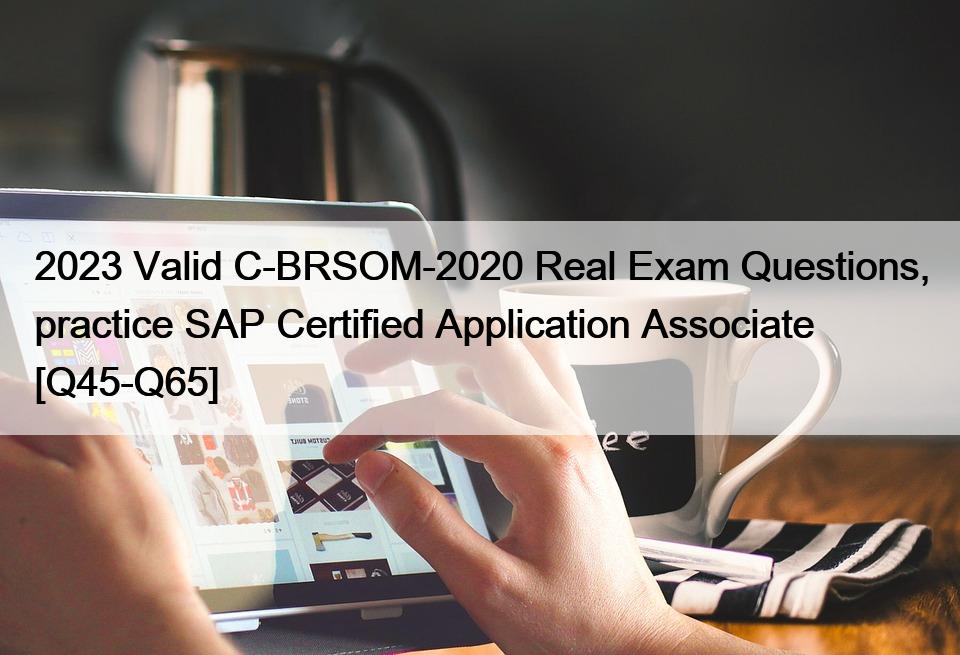 2023 Valid C-BRSOM-2020 Real Exam Questions, practice SAP Certified Application Associate [Q45-Q65]